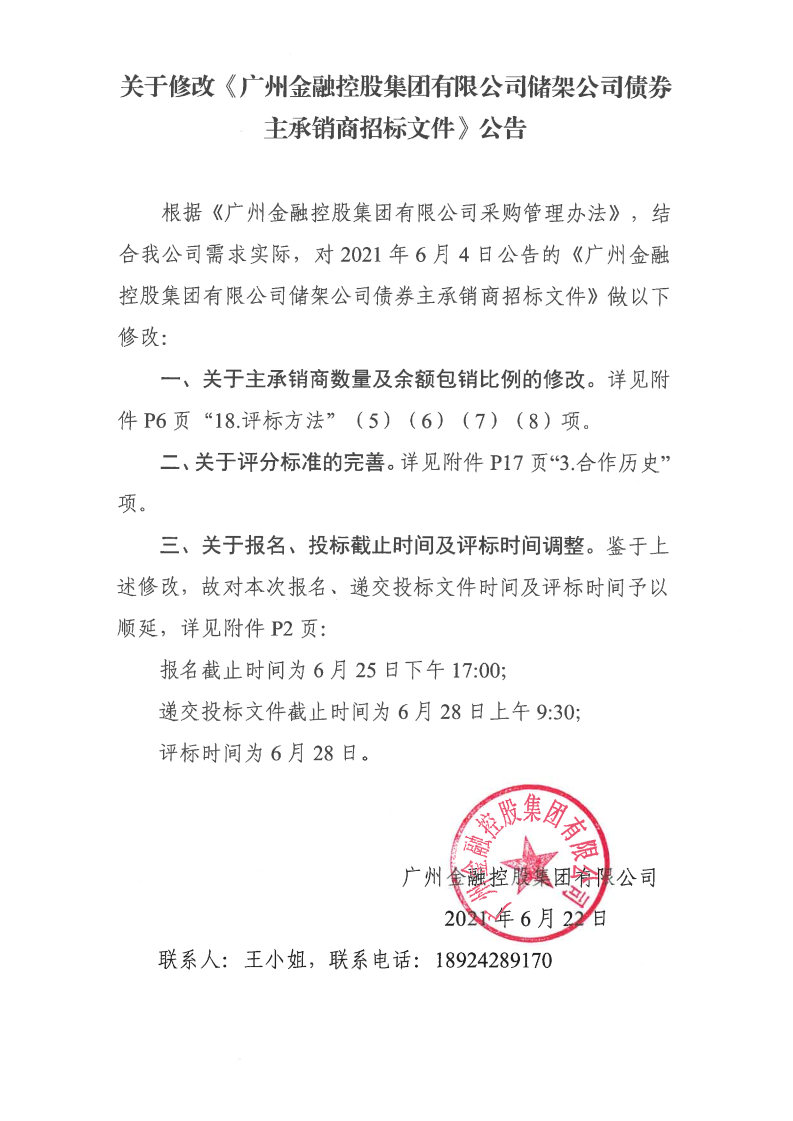 关于修改《广州金融控股集团有限公司储架公司债券主承销商招标文件》公告

根据《广州金融控股集团有限公司采购管理办法》，结合我公司需求实际，对 2021 年 6 月 4 日公告的《广州金融控股集团有限公司储架公司债券主承销商招标文件》做以下修改：

一、关于主承销商数量及余额包销比例的修改。详见附件 P6 页“18.评标方法”（5）（6）（7）（8）项。

二、关于评分标准的完善。详见附件 P17 页“3.合作历史”项。

三、关于报名、投标截止时间及评标时间调整。鉴于上述修改，故对本次报名、递交投标文件时间及评标时间予以顺延，详见附件 P2 页：

报名截止时间为 6 月 25 日下午 17:00；

递交投标文件截止时间为 6 月 28 日上午 9:30；

评标时间为 6 月 28 日。

广州金融控股集团有限公司

广州金融控股集团有限公司

2021 年 6 月 22 日

联系人：王小姐，联系电话：18924289170